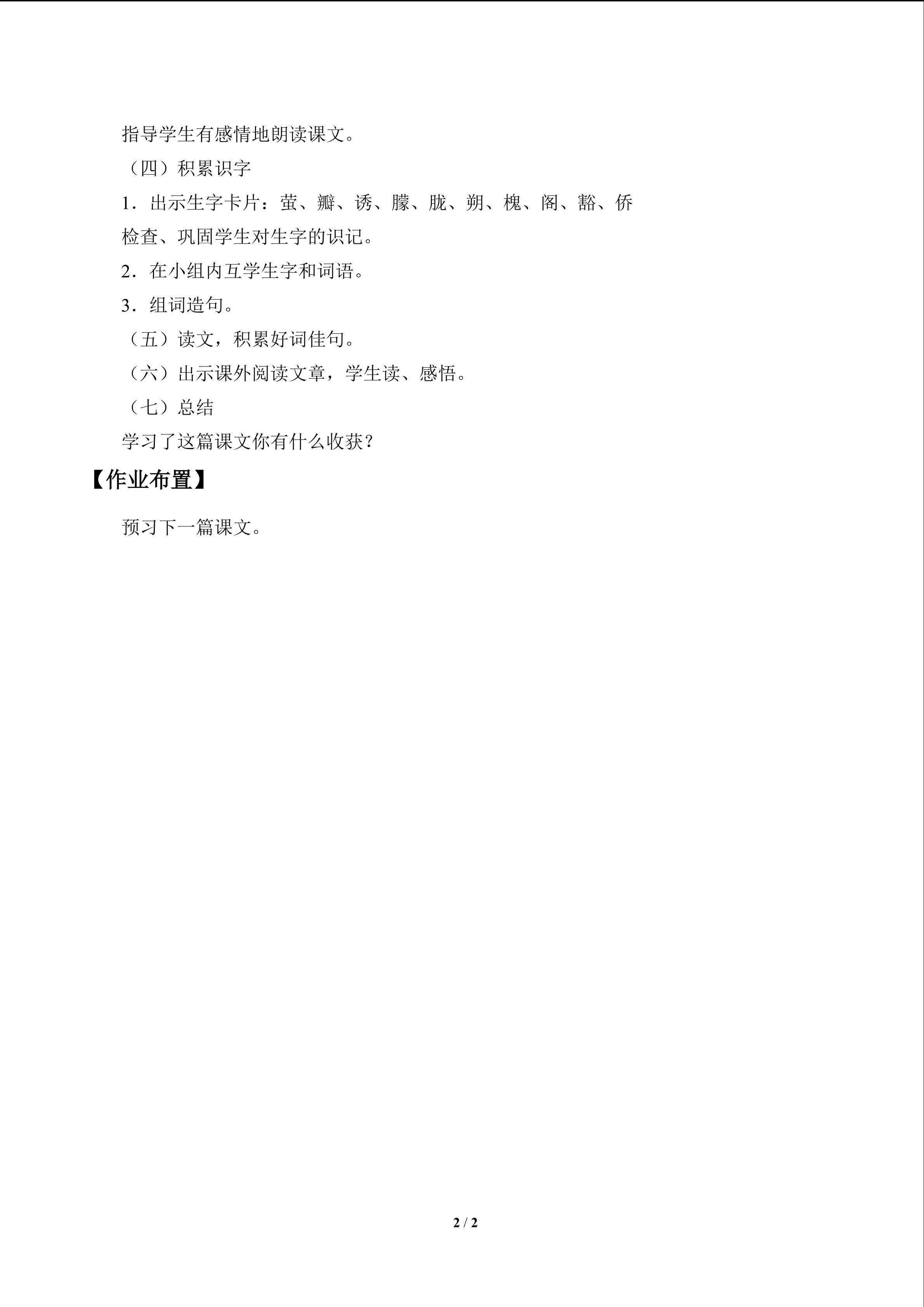 指导学生有感情地朗读课文。

（四）积累识字

1．出示生字卡片：萤、瓣、诱、朦、胧、朔、槐、阁、豁、侨

检查、巩固学生对生字的识记。

2．在小组内互学生字和词语。

3．组词造句。

（五）读文，积累好词佳句。

（六）出示课外阅读文章，学生读、感悟。

（七）总结

学习了这篇课文你有什么收获？

【作业布置】

预习下一篇课文。

2 / 2